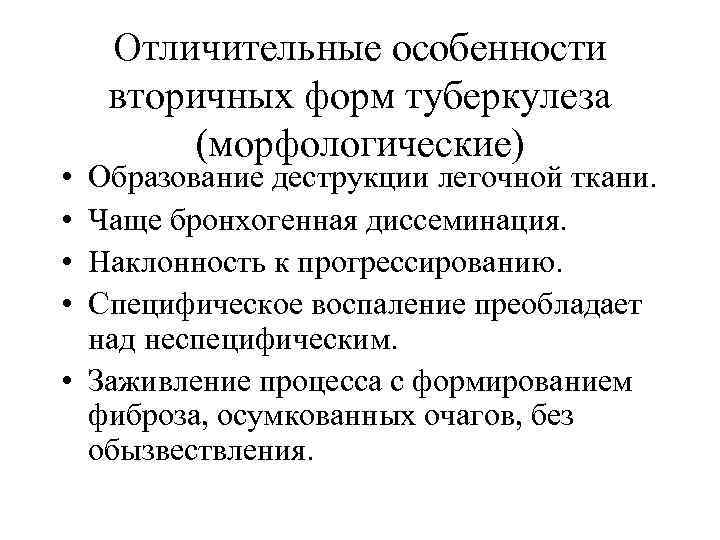 Отличительные особенности вторичных форм туберкулеза (морфологические)

• Образование деструкции легочной ткани.
• Чаще бронхогенная диссеминация.
• Наклонность к прогрессированию.
• Специфическое воспаление преобладает над неспецифическим.
• Заживление процесса с формированием фиброза, осумкованных очагов, без обызвествления.